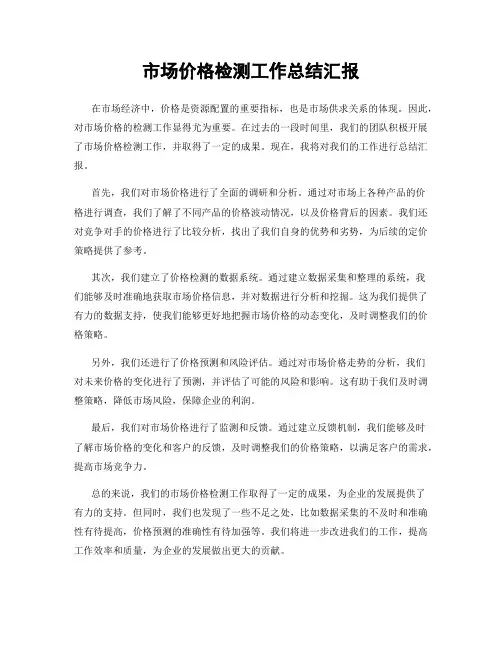 市场价格检测工作总结汇报

在市场经济中，价格是资源配置的重要指标，也是市场供求关系的体现。因此，对市场价格的检测工作显得尤为重要。在过去的一段时间里，我们的团队积极开展了市场价格检测工作，并取得了一定的成果。现在，我将对我们的工作进行总结汇报。

首先，我们对市场价格进行了全面的调研和分析。通过对市场上各种产品的价格进行调查，我们了解了不同产品的价格波动情况，以及价格背后的因素。我们还对竞争对手的价格进行了比较分析，找出了我们自身的优势和劣势，为后续的定价策略提供了参考。

其次，我们建立了价格检测的数据系统。通过建立数据采集和整理的系统，我们能够及时准确地获取市场价格信息，并对数据进行分析和挖掘。这为我们提供了有力的数据支持，使我们能够更好地把握市场价格的动态变化，及时调整我们的价格策略。

另外，我们还进行了价格预测和风险评估。通过对市场价格走势的分析，我们对未来价格的变化进行了预测，并评估了可能的风险和影响。这有助于我们及时调整策略，降低市场风险，保障企业的利润。

最后，我们对市场价格进行了监测和反馈。通过建立反馈机制，我们能够及时了解市场价格的变化和客户的反馈，及时调整我们的价格策略，以满足客户的需求，提高市场竞争力。

总的来说，我们的市场价格检测工作取得了一定的成果，为企业的发展提供了有力的支持。但同时，我们也发现了一些不足之处，比如数据采集的不及时和准确性有待提高，价格预测的准确性有待加强等。我们将进一步改进我们的工作，提高工作效率和质量，为企业的发展做出更大的贡献。